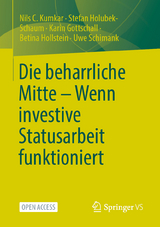 Nils C. Kumkar · Stefan Holubek-Schaum · Karin Gottschall · Betina Hollstein · Uwe Schimank

Die beharrliche Mitte – Wenn investive Statusarbeit funktioniert

OPEN ACCESS

Springer VS